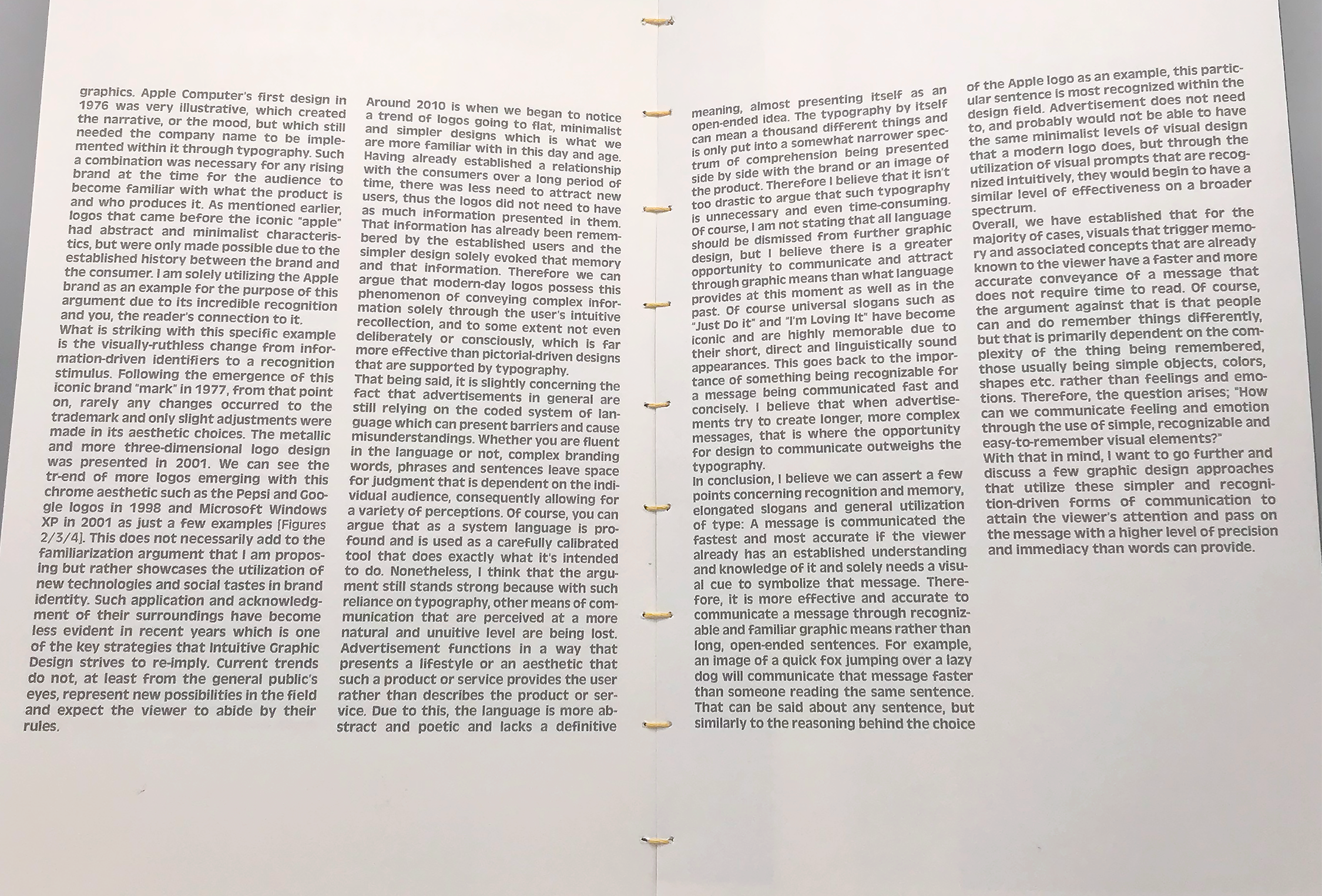 graphics. Apple Computer's first design in 1976 was very illustrative, which created the narrative, or the mood, but which still needed the company name to be implemented within it through typography. Such a combination was necessary for any rising brand at the time for the audience to become familiar with what the product is and who produces it. As mentioned earlier, logos that came before the iconic "apple" had abstract and minimalist characteristics, but were only made possible due to the established history between the brand and the consumer. I am solely utilizing the Apple brand as an example for the purpose of this argument due to its incredible recognition and you, the reader's connection to it.
What is striking with this specific example is the visually-ruthless change from information-driven identifiers to a recognition stimulus. Following the emergence of this iconic brand "mark" in 1977, from that point on, rarely any changes occurred to the trademark and only slight adjustments were made in its aesthetic choices. The metallic and more three-dimensional logo design was presented in 2001. We can see the tr-end of more logos emerging with this chrome aesthetic such as the Pepsi and Google logos in 1998 and Microsoft Windows XP in 2001 as just a few examples [Figures 2/3/4]. This does not necessarily add to the familiarization argument that I am proposing but rather showcases the utilization of new technologies and social tastes in brand identity. Such application and acknowledgment of their surroundings have become less evident in recent years which is one of the key strategies that Intuitive Graphic Design strives to re-imply. Current trends do not, at least from the general public's eyes, represent new possibilities in the field and expect the viewer to abide by their rules.

Around 2010 is when we began to notice a trend of logos going to flat, minimalist and simpler designs which is what we are more familiar with in this day and age. Having already established a relationship with the consumers over a long period of time, there was less need to attract new users, thus the logos did not need to have as much information presented in them. That information has already been remembered by the established users and the simpler design solely evoked that memory and that information. Therefore we can argue that modern-day logos possess this phenomenon of conveying complex information solely through the user's intuitive recollection, and to some extent not even deliberately or consciously, which is far more effective than pictorial-driven designs that are supported by typography.
That being said, it is slightly concerning the fact that advertisements in general are still relying on the coded system of language which can present barriers and cause misunderstandings. Whether you are fluent in the language or not, complex branding words, phrases and sentences leave space for judgment that is dependent on the individual audience, consequently allowing for a variety of perceptions. Of course, you can argue that as a system language is profound and is used as a carefully calibrated tool that does exactly what it's intended to do. Nonetheless, I think that the argument still stands strong because with such reliance on typography, other means of communication that are perceived at a more natural and unuitive level are being lost. Advertisement functions in a way that presents a lifestyle or an aesthetic that such a product or service provides the user rather than describes the product or service. Due to this, the language is more abstract and poetic and lacks a definitive

meaning, almost presenting itself as an open-ended idea. The typography by itself can mean a thousand different things and is only put into a somewhat narrower spectrum of comprehension being presented side by side with the brand or an image of the product. Therefore I believe that it isn't too drastic to argue that such typography is unnecessary and even time-consuming. Of course, I am not stating that all language should be dismissed from further graphic design, but I believe there is a greater opportunity to communicate and attract through graphic means than what language provides at this moment as well as in the past. Of course universal slogans such as "Just Do It" and "I'm Loving It" have become iconic and are highly memorable due to their short, direct and linguistically sound appearances. This goes back to the importance of something being recognizable for a message being communicated fast and concisely. I believe that when advertisements try to create longer, more complex messages, that is where the opportunity for design to communicate outweighs the typography.
In conclusion, I believe we can assert a few points concerning recognition and memory, elongated slogans and general utilization of type: A message is communicated the fastest and most accurate if the viewer already has an established understanding and knowledge of it and solely needs a visual cue to symbolize that message. Therefore, it is more effective and accurate to communicate a message through recognizable and familiar graphic means rather than long, open-ended sentences. For example, an image of a quick fox jumping over a lazy dog will communicate that message faster than someone reading the same sentence. That can be said about any sentence, but similarly to the reasoning behind the choice

of the Apple logo as an example, this particular sentence is most recognized within the design field. Advertisement does not need to, and probably would not be able to have the same minimalist levels of visual design that a modern logo does, but through the utilization of visual prompts that are recognized intuitively, they would begin to have a similar level of effectiveness on a broader spectrum.
Overall, we have established that for the majority of cases, visuals that trigger memory and associated concepts that are already known to the viewer have a faster and more accurate conveyance of a message that does not require time to read. Of course, the argument against that is that people can and do remember things differently, but that is primarily dependent on the complexity of the thing being remembered, those usually being simple objects, colors, shapes etc. rather than feelings and emotions. Therefore, the question arises; "How can we communicate feeling and emotion through the use of simple, recognizable and easy-to-remember visual elements?"
With that in mind, I want to go further and discuss a few graphic design approaches that utilize these simpler and recognition-driven forms of communication to attain the viewer's attention and pass on the message with a higher level of precision and immediacy than words can provide.